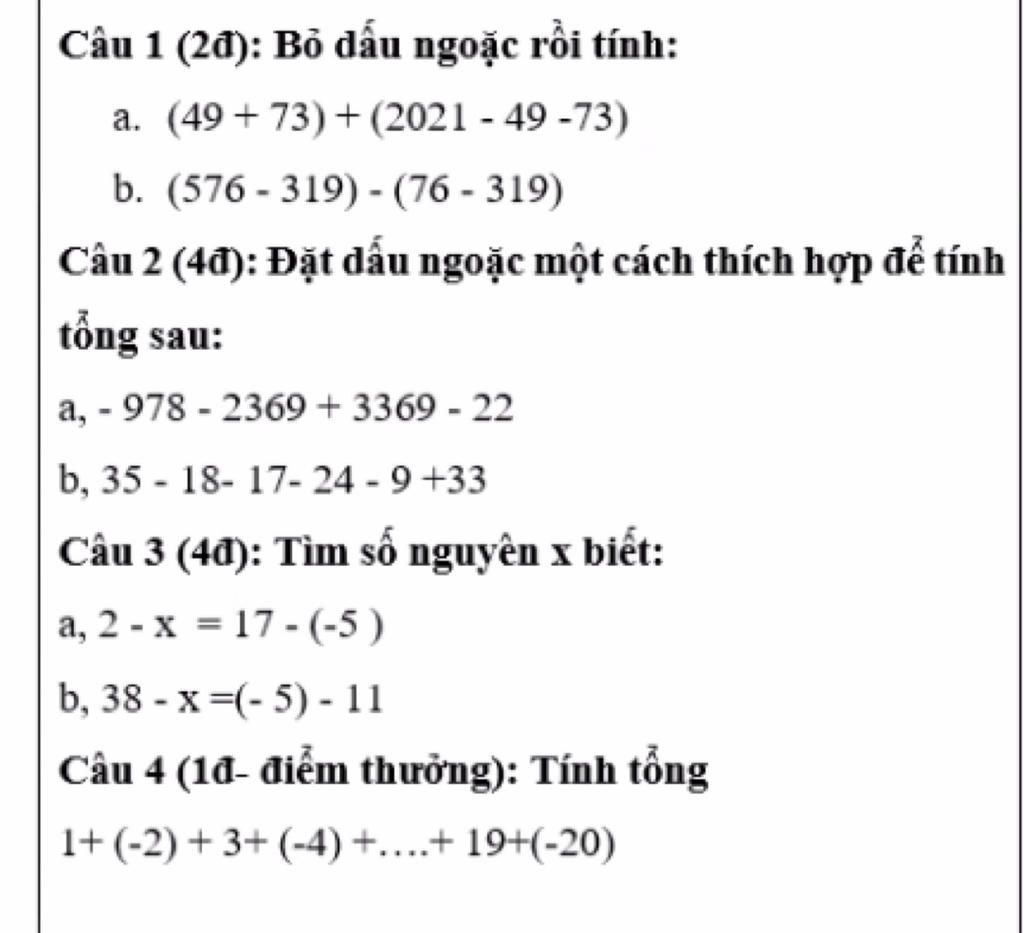 Câu 1 (2đ): Bỏ dấu ngoặc rồi tính:

a. $(49 + 73) + (2021 - 49 - 73)$

b. $(576 - 319) - (76 - 319)$

Câu 2 (4đ): Đặt dấu ngoặc một cách thích hợp để tính tổng sau:

a, $- 978 - 2369 + 3369 - 22$

b, $35 - 18 - 17 - 24 - 9 + 33$

Câu 3 (4đ): Tìm số nguyên x biết:

a, $2 - x = 17 - (-5)$

b, $38 - x = (-5) - 11$

Câu 4 (1đ- điểm thưởng): Tính tổng

$1 + (-2) + 3 + (-4) + \ldots + 19 + (-20)$